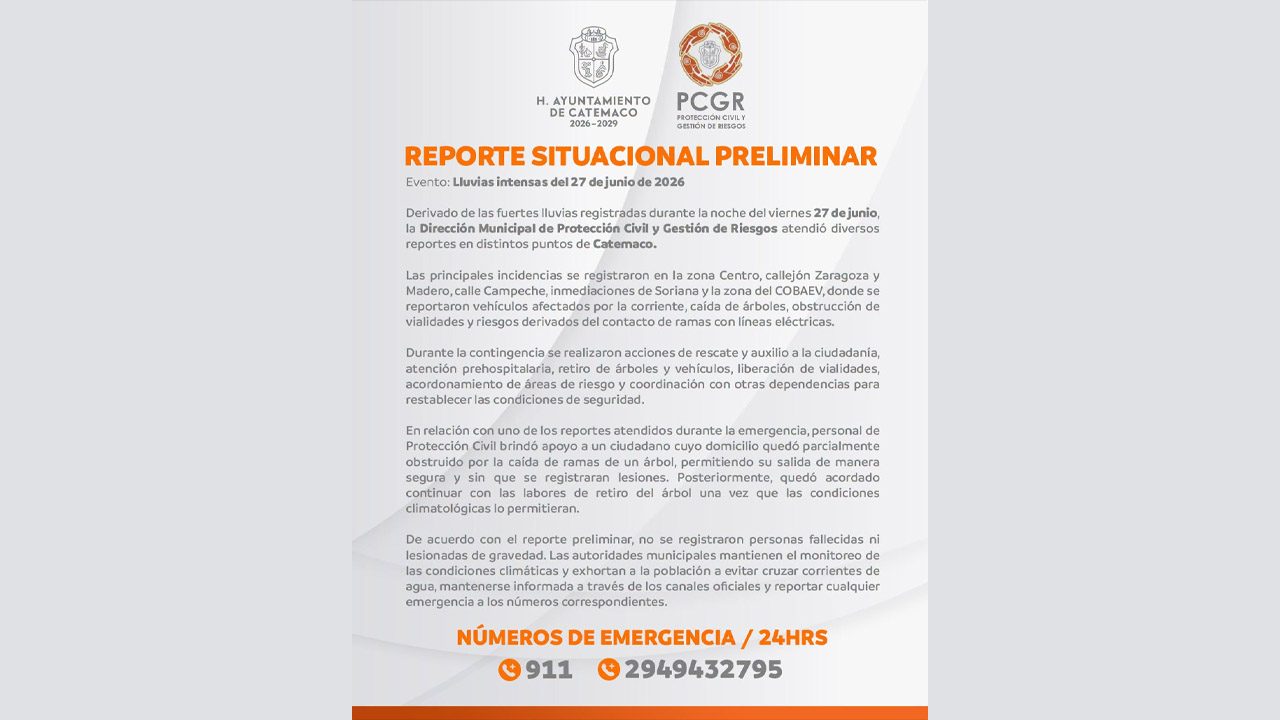 H. AYUNTAMIENTO DE CATEMACO
2026-2029

PCGR
PROTECCIÓN CIVIL Y GESTIÓN DE RIESGOS

REPORTE SITUACIONAL PRELIMINAR

Evento: Lluvias intensas del 27 de junio de 2026

Derivado de las fuertes lluvias registradas durante la noche del viernes 27 de junio, la Dirección Municipal de Protección Civil y Gestión de Riesgos atendió diversos reportes en distintos puntos de Catemaco.

Las principales incidencias se registraron en la zona Centro, callejón Zaragoza y Madero, calle Campeche, inmediaciones de Soriana y la zona del COBAEV, donde se reportaron vehículos afectados por la corriente, caída de árboles, obstrucción de vialidades y riesgos derivados del contacto de ramas con líneas eléctricas.

Durante la contingencia se realizaron acciones de rescate y auxilio a la ciudadanía, atención prehospitalaria, retiro de árboles y vehículos, liberación de vialidades, acordonamiento de áreas de riesgo y coordinación con otras dependencias para restablecer las condiciones de seguridad.

En relación con uno de los reportes atendidos durante la emergencia, personal de Protección Civil brindó apoyo a un ciudadano cuyo domicilio quedó parcialmente obstruido por la caída de ramas de un árbol, permitiendo su salida de manera segura y sin que se registraran lesiones. Posteriormente, quedó acordado continuar con las labores de retiro del árbol una vez que las condiciones climatológicas lo permitieran.

De acuerdo con el reporte preliminar, no se registraron personas fallecidas ni lesionadas de gravedad. Las autoridades municipales mantienen el monitoreo de las condiciones climáticas y exhortan a la población a evitar cruzar corrientes de agua, mantenerse informada a través de los canales oficiales y reportar cualquier emergencia a los números correspondientes.

NÚMEROS DE EMERGENCIA / 24HRS

911 2949432795